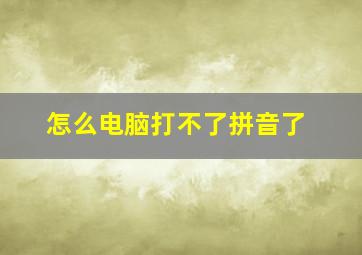 怎么电脑打不了拼音了